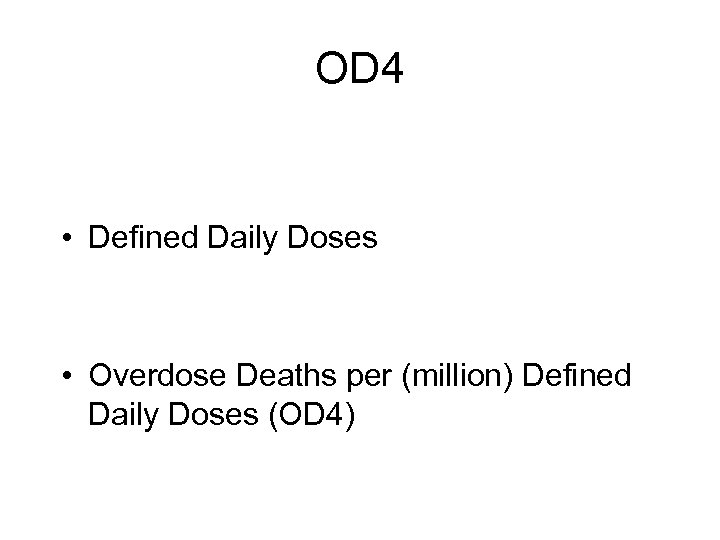 OD4

• Defined Daily Doses

• Overdose Deaths per (million) Defined Daily Doses (OD4)